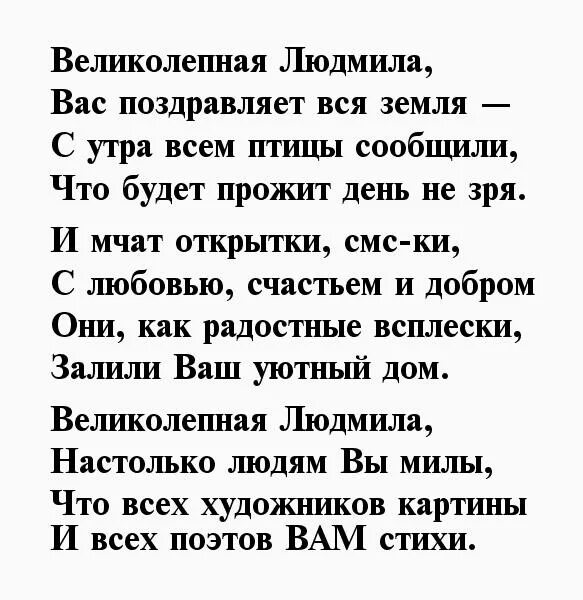 Великолепная Людмила,
Вас поздравляет вся земля —
С утра всем птицы сообщили,
Что будет прожит день не зря.

И мчат открытки, смс-ки,
С любовью, счастьем и добром
Они, как радостные всплески,
Залили Ваш уютный дом.

Великолепная Людмила,
Настолько людям Вы милы,
Что всех художников картины
И всех поэтов ВАМ стихи.